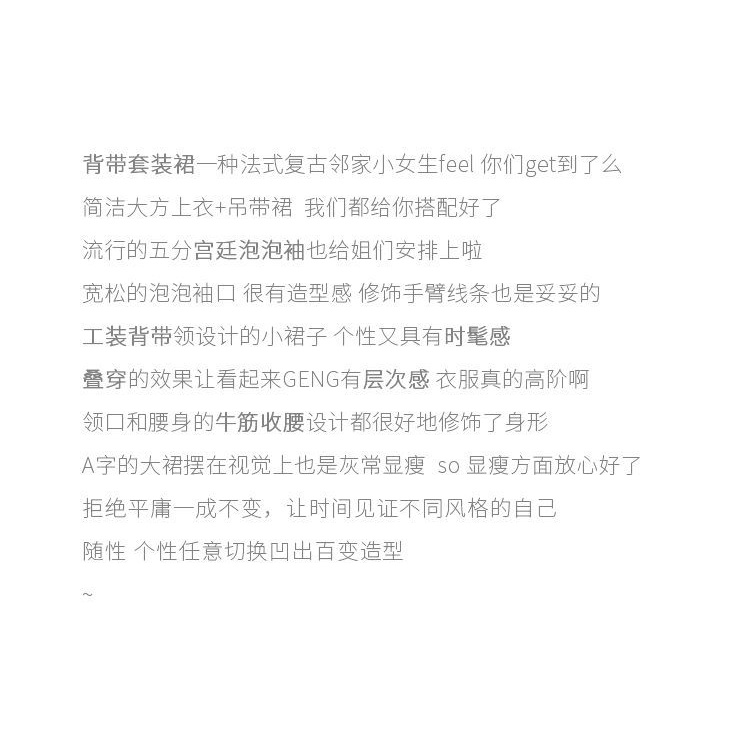 背带套装裙一种法式复古邻家小女生feel 你们get到了么
简洁大方上衣+吊带裙 我们都给你搭配好了
流行的五分宫廷泡泡袖也给姐们安排上啦
宽松的泡泡袖口 很有造型感 修饰手臂线条也是妥妥的
工装背带领设计的小裙子 个性又具有时髦感
叠穿的效果让看起来GENG有层次感 衣服真的高阶啊
领口和腰身的牛筋收腰设计都很好地修饰了身形
A字的大裙摆在视觉上也是灰常显瘦 so 显瘦方面放心好了
拒绝平庸一成不变，让时间见证不同风格的自己
随性 个性任意切换凹出百变造型
~